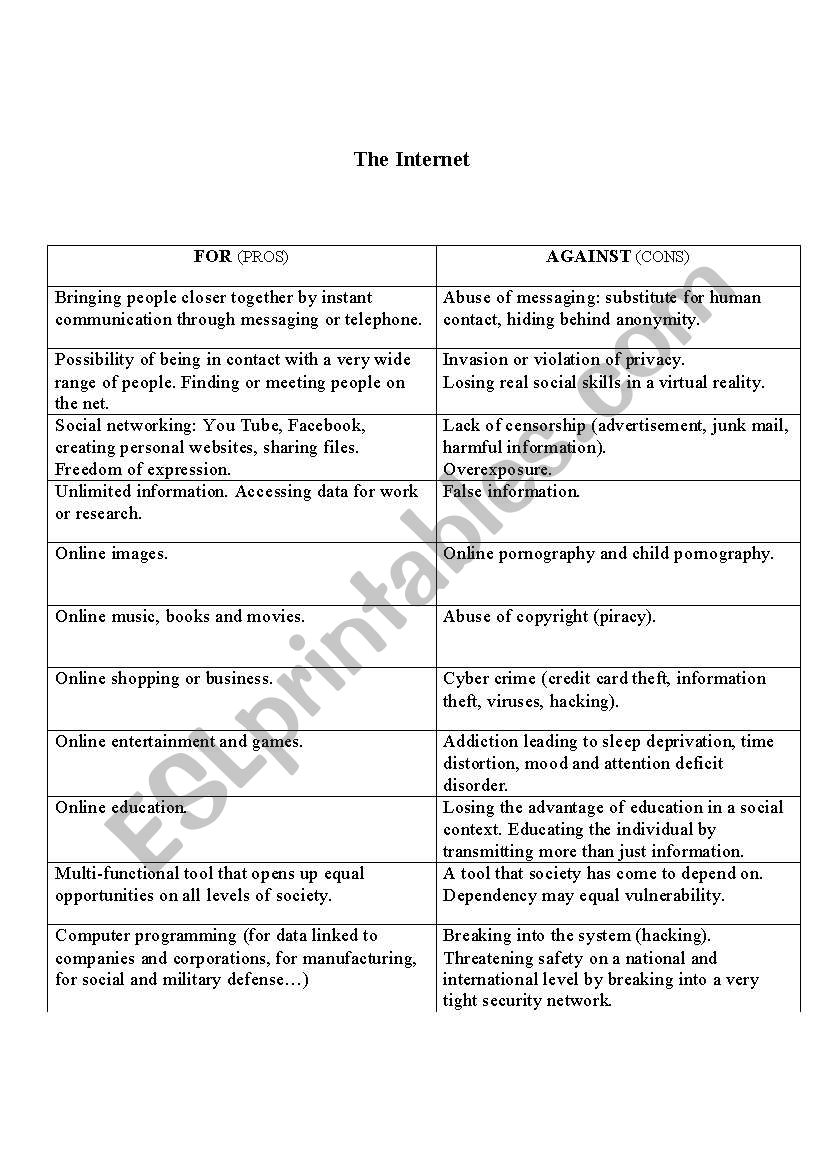 The Internet

| FOR (PROS) | AGAINST (CONS) |
|---|---|
| Bringing people closer together by instant communication through messaging or telephone. | Abuse of messaging: substitute for human contact, hiding behind anonymity. |
| Possibility of being in contact with a very wide range of people. Finding or meeting people on the net. | Invasion or violation of privacy. Losing real social skills in a virtual reality. |
| Social networking: You Tube, Facebook, creating personal websites, sharing files. Freedom of expression. | Lack of censorship (advertisement, junk mail, harmful information). Overexposure. |
| Unlimited information. Accessing data for work or research. | False information. |
| Online images. | Online pornography and child pornography. |
| Online music, books and movies. | Abuse of copyright (piracy). |
| Online shopping or business. | Cyber crime (credit card theft, information theft, viruses, hacking). |
| Online entertainment and games. | Addiction leading to sleep deprivation, time distortion, mood and attention deficit disorder. |
| Online education. | Losing the advantage of education in a social context. Educating the individual by transmitting more than just information. |
| Multi-functional tool that opens up equal opportunities on all levels of society. | A tool that society has come to depend on. Dependency may equal vulnerability. |
| Computer programming (for data linked to companies and corporations, for manufacturing, for social and military defense…) | Breaking into the system (hacking). Threatening safety on a national and international level by breaking into a very tight security network. |

ESLprintables.com